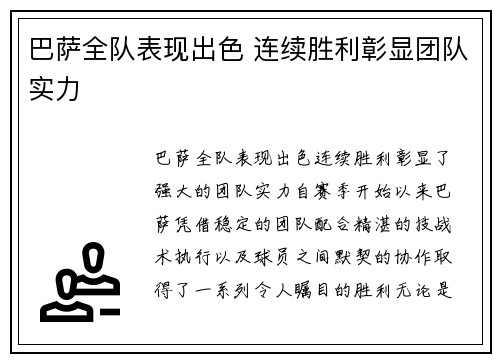 巴萨全队表现出色 连续胜利彰显团队实力

巴萨全队表现出色连续胜利彰显了强大的团队实力自赛季开始以来巴萨凭借稳定的团队配合精湛的技战术执行以及球员之间默契的协作取得了一系列令人瞩目的胜利无论是